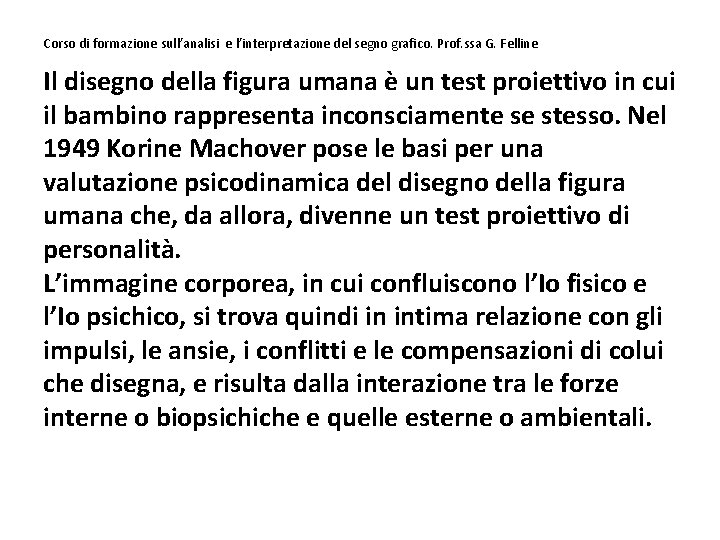 Corso di formazione sull'analisi e l'interpretazione del segno grafico. Prof.ssa G. Felline

Il disegno della figura umana è un test proiettivo in cui il bambino rappresenta inconsciamente se stesso. Nel 1949 Korine Machover pose le basi per una valutazione psicodinamica del disegno della figura umana che, da allora, divenne un test proiettivo di personalità.
L'immagine corporea, in cui confluiscono l'Io fisico e l'Io psichico, si trova quindi in intima relazione con gli impulsi, le ansie, i conflitti e le compensazioni di colui che disegna, e risulta dalla interazione tra le forze interne o biopsichiche e quelle esterne o ambientali.